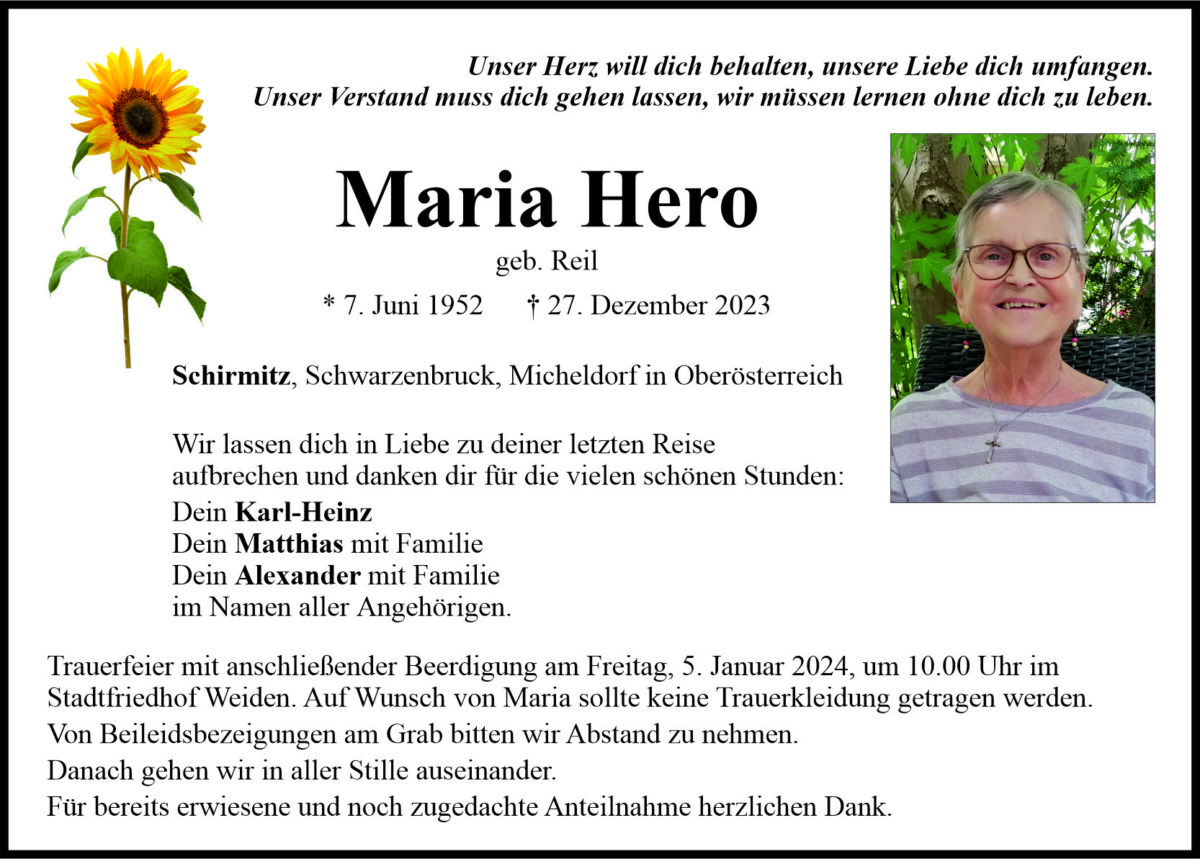 Unser Herz will dich behalten, unsere Liebe dich umfangen.
Unser Verstand muss dich gehen lassen, wir müssen lernen ohne dich zu leben.

Maria Hero

geb. Reil

* 7. Juni 1952 † 27. Dezember 2023

Schirmitz, Schwarzenbruck, Micheldorf in Oberösterreich

Wir lassen dich in Liebe zu deiner letzten Reise aufbrechen und danken dir für die vielen schönen Stunden:

Dein Karl-Heinz
Dein Matthias mit Familie
Dein Alexander mit Familie
im Namen aller Angehörigen.

Trauerfeier mit anschließender Beerdigung am Freitag, 5. Januar 2024, um 10.00 Uhr im Stadtfriedhof Weiden. Auf Wunsch von Maria sollte keine Trauerkleidung getragen werden.

Von Beileidsbezeigungen am Grab bitten wir Abstand zu nehmen.

Danach gehen wir in aller Stille auseinander.

Für bereits erwiesene und noch zugedachte Anteilnahme herzlichen Dank.